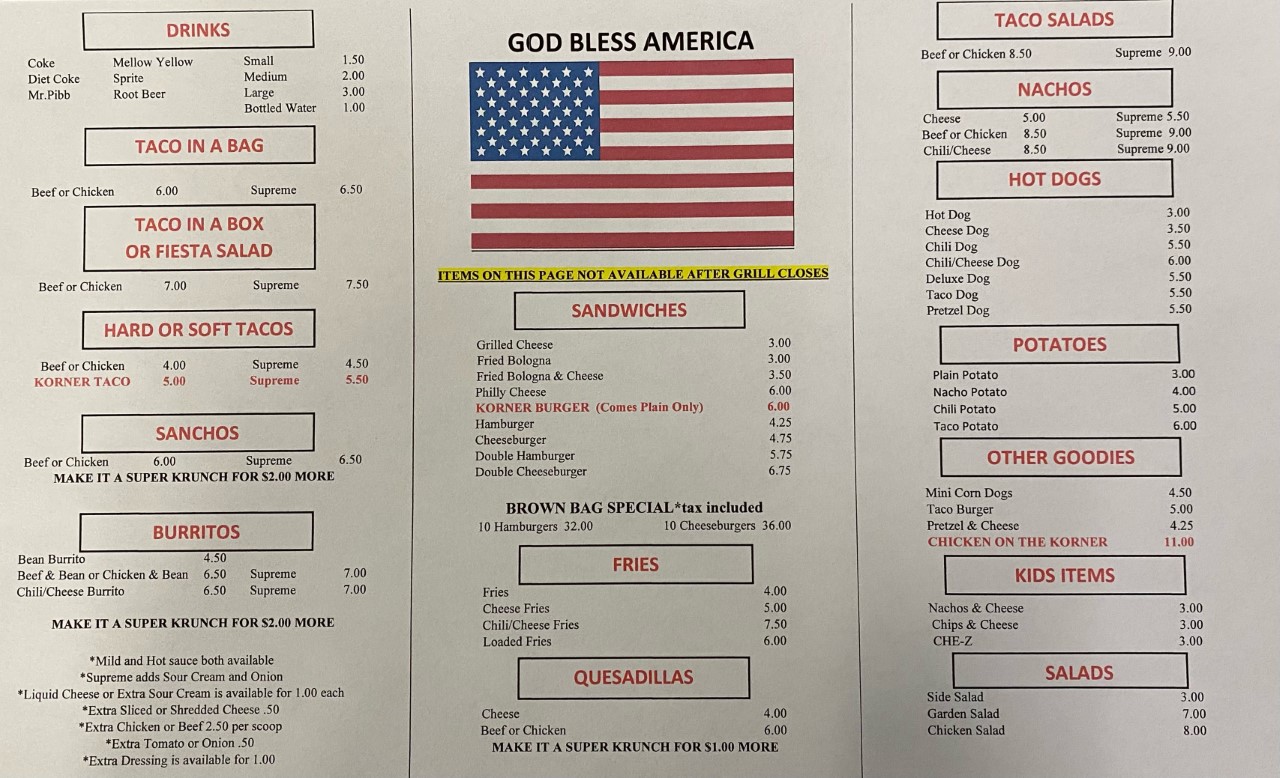 DRINKS

Coke
Diet Coke
Mr.Pibb

Mellow Yellow
Sprite
Root Beer

Small 1.50
Medium 2.00
Large 3.00
Bottled Water 1.00

TACO IN A BAG

Beef or Chicken 6.00 Supreme 6.50

TACO IN A BOX
OR FIESTA SALAD

Beef or Chicken 7.00 Supreme 7.50

HARD OR SOFT TACOS

Beef or Chicken 4.00 Supreme 4.50
KORNER TACO 5.00 Supreme 5.50

SANCHOS

Beef or Chicken 6.00 Supreme 6.50
MAKE IT A SUPER KRUNCH FOR $2.00 MORE

BURRITOS

Bean Burrito 4.50
Beef & Bean or Chicken & Bean 6.50 Supreme 7.00
Chili/Cheese Burrito 6.50 Supreme 7.00

MAKE IT A SUPER KRUNCH FOR $2.00 MORE

*Mild and Hot sauce both available
*Supreme adds Sour Cream and Onion
*Liquid Cheese or Extra Sour Cream is available for 1.00 each
*Extra Sliced or Shredded Cheese .50
*Extra Chicken or Beef 2.50 per scoop
*Extra Tomato or Onion .50
*Extra Dressing is available for 1.00

GOD BLESS AMERICA

ITEMS ON THIS PAGE NOT AVAILABLE AFTER GRILL CLOSES

SANDWICHES

Grilled Cheese 3.00
Fried Bologna 3.00
Fried Bologna & Cheese 3.50
Philly Cheese 6.00
KORNER BURGER (Comes Plain Only) 6.00
Hamburger 4.25
Cheeseburger 4.75
Double Hamburger 5.75
Double Cheeseburger 6.75

BROWN BAG SPECIAL*tax included
10 Hamburgers 32.00 10 Cheeseburgers 36.00

FRIES

Fries 4.00
Cheese Fries 5.00
Chili/Cheese Fries 7.50
Loaded Fries 6.00

QUESADILLAS

Cheese 4.00
Beef or Chicken 6.00
MAKE IT A SUPER KRUNCH FOR $1.00 MORE

TACO SALADS

Beef or Chicken 8.50 Supreme 9.00

NACHOS

Cheese 5.00 Supreme 5.50
Beef or Chicken 8.50 Supreme 9.00
Chili/Cheese 8.50 Supreme 9.00

HOT DOGS

Hot Dog 3.00
Cheese Dog 3.50
Chili Dog 5.50
Chili/Cheese Dog 6.00
Deluxe Dog 5.50
Taco Dog 5.50
Pretzel Dog 5.50

POTATOES

Plain Potato 3.00
Nacho Potato 4.00
Chili Potato 5.00
Taco Potato 6.00

OTHER GOODIES

Mini Corn Dogs 4.50
Taco Burger 5.00
Pretzel & Cheese 4.25
CHICKEN ON THE KORNER 11.00

KIDS ITEMS

Nachos & Cheese 3.00
Chips & Cheese 3.00
CHE-Z 3.00

SALADS

Side Salad 3.00
Garden Salad 7.00
Chicken Salad 8.00